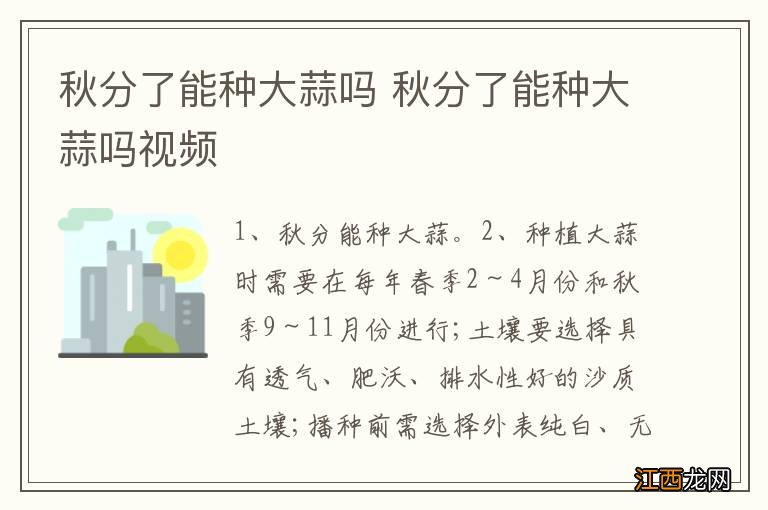 秋分了能种大蒜吗 秋分了能种大蒜吗视频

1、秋分能种大蒜。2、种植大蒜时需要在每年春季2～4月份和秋季9～11月份进行；土壤要选择具有透气、肥沃、排水性好的沙质土壤；播种前需选择外表纯白、无

江西龙网